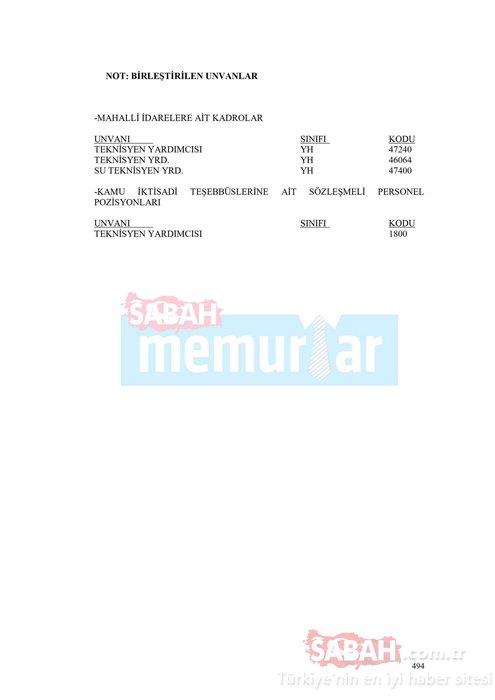 NOT: BİRLEŞTİRİLEN UNVANLAR

-MAHALLİ İDARELERE AİT KADROLAR

| UNVANI | SINIFI | KODU |
|---|---|---|
| TEKNİSYEN YARDIMCISI | YH | 47240 |
| TEKNİSYEN YRD. | YH | 46064 |
| SU TEKNİSYEN YRD. | YH | 47400 |

-KAMU İKTİSADİ TEŞEBBÜSLERİNE AİT SÖZLEŞMELİ PERSONEL POZİSYONLARI

| UNVANI | SINIFI | KODU |
|---|---|---|
| TEKNİSYEN YARDIMCISI | | 1800 |

494

SABAH memurlar

SABAH.com.tr
Türkiye'nin en iyi haber sitesi